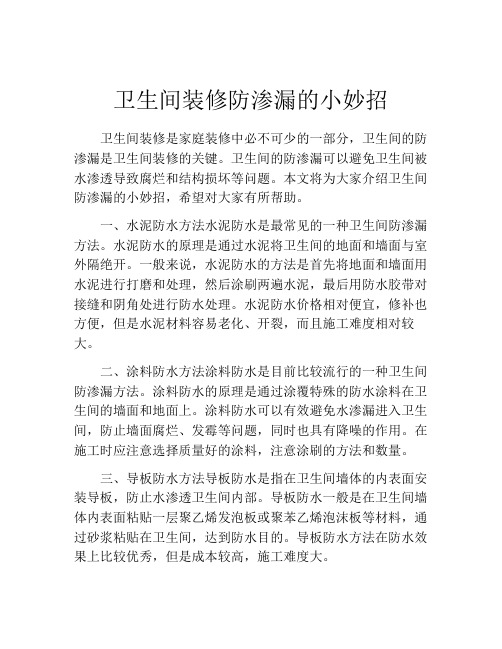 卫生间装修防渗漏的小妙招

卫生间装修是家庭装修中必不可少的一部分，卫生间的防渗漏是卫生间装修的关键。卫生间的防渗漏可以避免卫生间被水渗透导致腐烂和结构损坏等问题。本文将为大家介绍卫生间防渗漏的小妙招，希望对大家有所帮助。

一、水泥防水方法水泥防水是最常见的一种卫生间防渗漏方法。水泥防水的原理是通过水泥将卫生间的地面和墙面与室外隔绝开。一般来说，水泥防水的方法是首先将地面和墙面用水泥进行打磨和处理，然后涂刷两遍水泥，最后用防水胶带对接缝和阴角处进行防水处理。水泥防水价格相对便宜，修补也方便，但是水泥材料容易老化、开裂，而且施工难度相对较大。

二、涂料防水方法涂料防水是目前比较流行的一种卫生间防渗漏方法。涂料防水的原理是通过涂覆特殊的防水涂料在卫生间的墙面和地面上。涂料防水可以有效避免水渗漏进入卫生间，防止墙面腐烂、发霉等问题，同时也具有降噪的作用。在施工时应注意选择质量好的涂料，注意涂刷的方法和数量。

三、导板防水方法导板防水是指在卫生间墙体的内表面安装导板，防止水渗透卫生间内部。导板防水一般是在卫生间墙体内表面粘贴一层聚乙烯发泡板或聚苯乙烯泡沫板等材料，通过砂浆粘贴在卫生间，达到防水目的。导板防水方法在防水效果上比较优秀，但是成本较高，施工难度大。